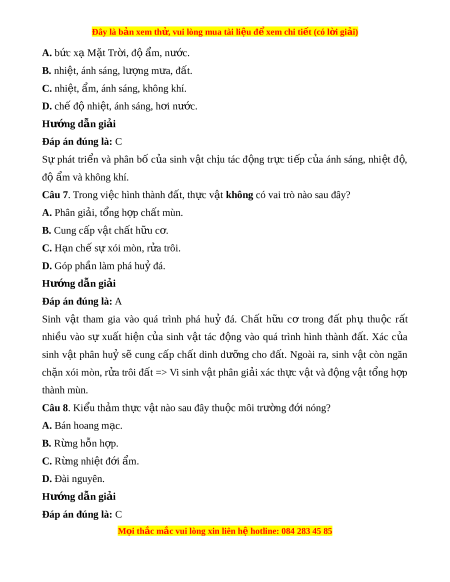 Đây là bản xem thử, vui lòng mua tài liệu để xem chi tiết (có lời giải)

A. bức xạ Mặt Trời, độ ẩm, nước.

B. nhiệt, ánh sáng, lượng mưa, đất.

C. nhiệt, ẩm, ánh sáng, không khí.

D. chế độ nhiệt, ánh sáng, hơi nước.

Hướng dẫn giải

Đáp án đúng là: C

Sự phát triển và phân bố của sinh vật chịu tác động trực tiếp của ánh sáng, nhiệt độ, độ ẩm và không khí.

Câu 7. Trong việc hình thành đất, thực vật không có vai trò nào sau đây?

A. Phân giải, tổng hợp chất mùn.

B. Cung cấp vật chất hữu cơ.

C. Hạn chế sự xói mòn, rửa trôi.

D. Góp phần làm phá huỷ đá.

Hướng dẫn giải

Đáp án đúng là: A

Sinh vật tham gia vào quá trình phá huỷ đá. Chất hữu cơ trong đất phụ thuộc rất nhiều vào sự xuất hiện của sinh vật tác động vào quá trình hình thành đất. Xác của sinh vật phân huỷ sẽ cung cấp chất dinh dưỡng cho đất. Ngoài ra, sinh vật còn ngăn chặn xói mòn, rửa trôi đất => Vi sinh vật phân giải xác thực vật và động vật tổng hợp thành mùn.

Câu 8. Kiểu thảm thực vật nào sau đây thuộc môi trường đới nóng?

A. Bán hoang mạc.

B. Rừng hỗn hợp.

C. Rừng nhiệt đới ẩm.

D. Đài nguyên.

Hướng dẫn giải

Đáp án đúng là: C

Mọi thắc mắc vui lòng xin liên hệ hotline: 084 283 45 85